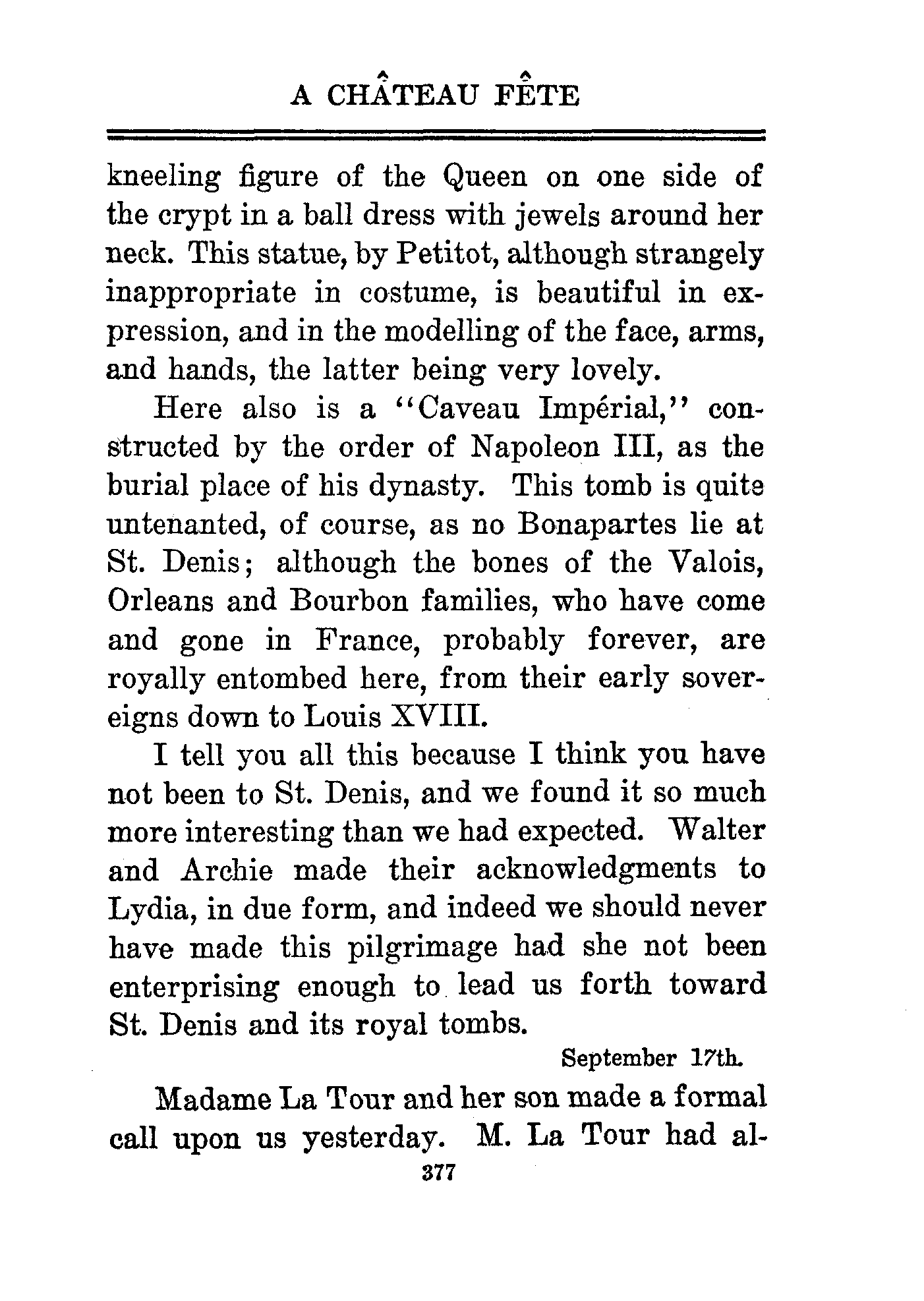 A CHÂTEAU FÊTE

kneeling figure of the Queen on one side of the crypt in a ball dress with jewels around her neck. This statue, by Petitot, although strangely inappropriate in costume, is beautiful in expression, and in the modelling of the face, arms, and hands, the latter being very lovely.

Here also is a "Caveau Impérial," constructed by the order of Napoleon III, as the burial place of his dynasty. This tomb is quite untenanted, of course, as no Bonapartes lie at St. Denis; although the bones of the Valois, Orleans and Bourbon families, who have come and gone in France, probably forever, are royally entombed here, from their early sovereigns down to Louis XVIII.

I tell you all this because I think you have not been to St. Denis, and we found it so much more interesting than we had expected. Walter and Archie made their acknowledgments to Lydia, in due form, and indeed we should never have made this pilgrimage had she not been enterprising enough to lead us forth toward St. Denis and its royal tombs.

September 17th.

Madame La Tour and her son made a formal call upon us yesterday. M. La Tour had al-

377